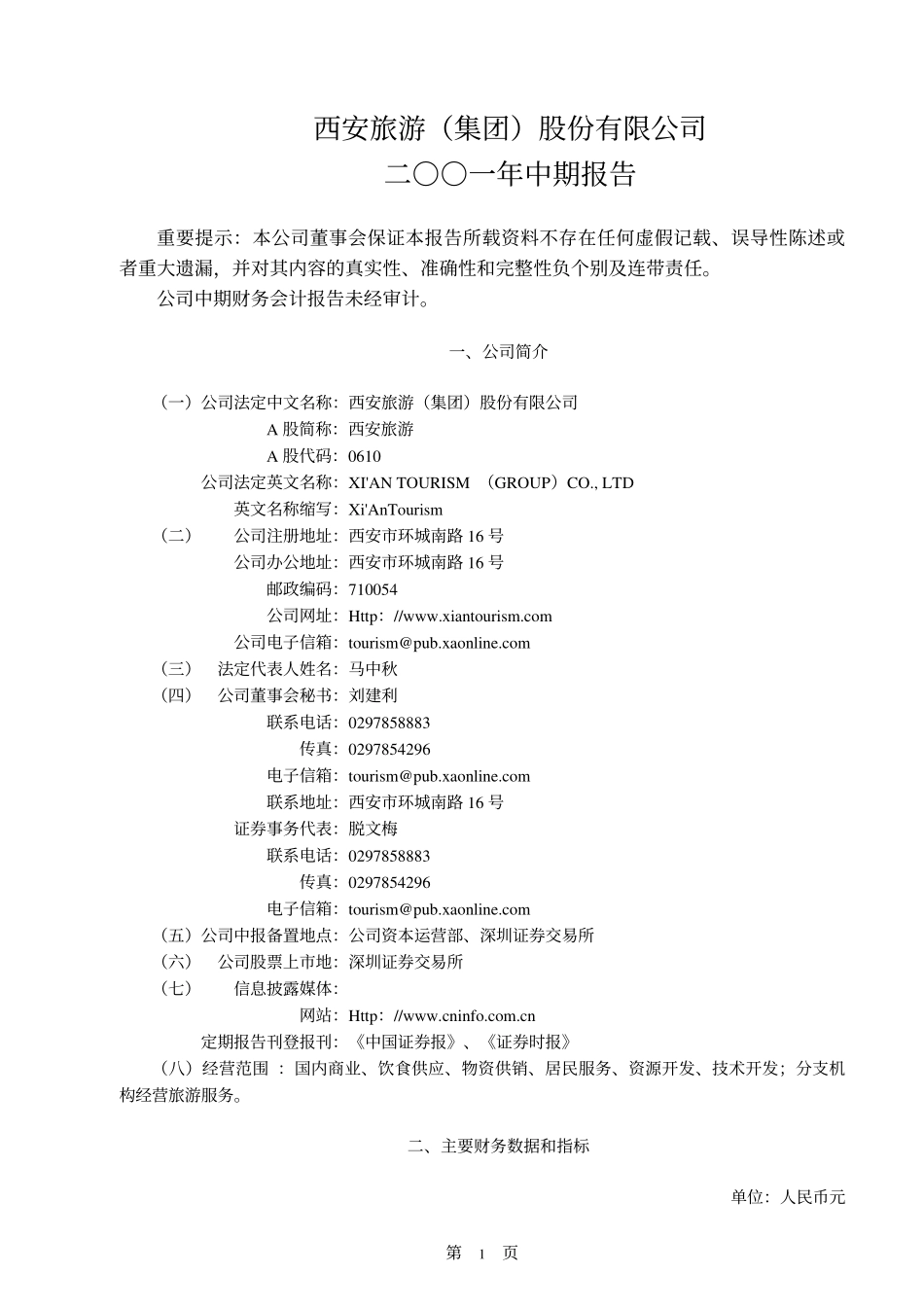 西安旅游（集团）股份有限公司
二○○一年中期报告

重要提示：本公司董事会保证本报告所载资料不存在任何虚假记载、误导性陈述或者重大遗漏，并对其内容的真实性、准确性和完整性负个别及连带责任。
公司中期财务会计报告未经审计。

一、公司简介

（一）公司法定中文名称：西安旅游（集团）股份有限公司
A 股简称：西安旅游
A 股代码：0610
公司法定英文名称：XI'AN TOURISM （GROUP）CO., LTD
英文名称缩写：Xi'AnTourism
（二） 公司注册地址：西安市环城南路 16 号
公司办公地址：西安市环城南路 16 号
邮政编码：710054
公司网址：Http：//www.xiantourism.com
公司电子信箱：tourism@pub.xaonline.com
（三） 法定代表人姓名：马中秋
（四） 公司董事会秘书：刘建利
联系电话：0297858883
传真：0297854296
电子信箱：tourism@pub.xaonline.com
联系地址：西安市环城南路 16 号
证券事务代表：脱文梅
联系电话：0297858883
传真：0297854296
电子信箱：tourism@pub.xaonline.com
（五）公司中报备置地点：公司资本运营部、深圳证券交易所
（六） 公司股票上市地：深圳证券交易所
（七） 信息披露媒体：
网站：Http：//www.cninfo.com.cn
定期报告刊登报刊：《中国证券报》、《证券时报》
（八）经营范围 ：国内商业、饮食供应、物资供销、居民服务、资源开发、技术开发；分支机构经营旅游服务。

二、主要财务数据和指标

单位：人民币元

第 1 页